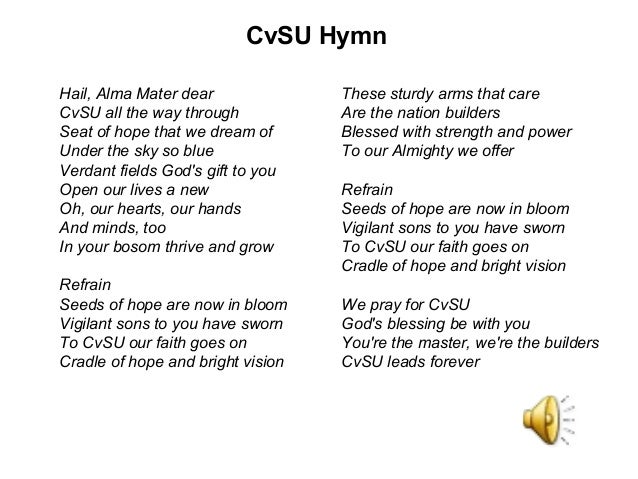 CvSU Hymn

Hail, Alma Mater dear
CvSU all the way through
Seat of hope that we dream of
Under the sky so blue
Verdant fields God's gift to you
Open our lives a new
Oh, our hearts, our hands
And minds, too
In your bosom thrive and grow

Refrain
Seeds of hope are now in bloom
Vigilant sons to you have sworn
To CvSU our faith goes on
Cradle of hope and bright vision

These sturdy arms that care
Are the nation builders
Blessed with strength and power
To our Almighty we offer

Refrain
Seeds of hope are now in bloom
Vigilant sons to you have sworn
To CvSU our faith goes on
Cradle of hope and bright vision

We pray for CvSU
God's blessing be with you
You're the master, we're the builders
CvSU leads forever